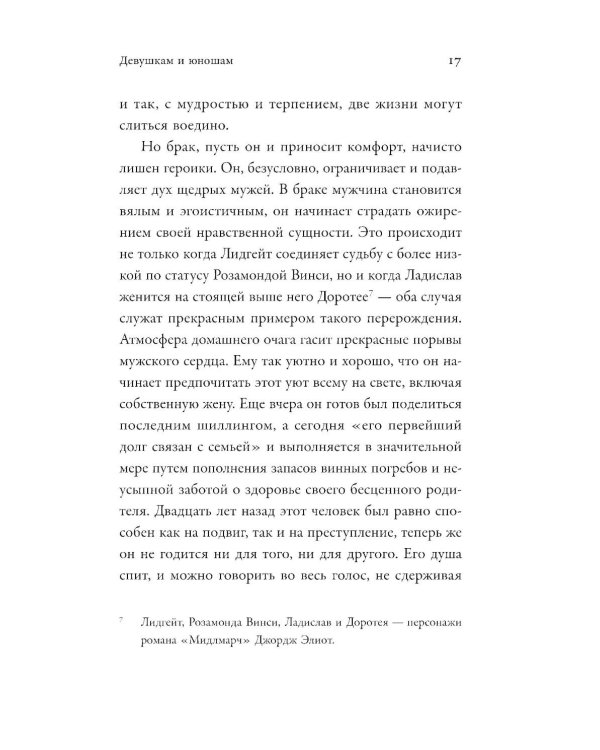 Девушкам и юношам 17

и так, с мудростью и терпением, две жизни могут слиться воедино.

Но брак, пусть он и приносит комфорт, начисто лишен героики. Он, безусловно, ограничивает и подавляет дух щедрых мужей. В браке мужчина становится вялым и эгоистичным, он начинает страдать ожирением своей нравственной сущности. Это происходит не только когда Лидгейт соединяет судьбу с более низкой по статусу Розамондой Винси, но и когда Ладислав женится на стоящей выше него Доротее$^7$ — оба случая служат прекрасным примером такого перерождения. Атмосфера домашнего очага гасит прекрасные порывы мужского сердца. Ему так уютно и хорошо, что он начинает предпочитать этот уют всему на свете, включая собственную жену. Еще вчера он готов был поделиться последним шиллингом, а сегодня «его первейший долг связан с семьей» и выполняется в значительной мере путем пополнения запасов винных погребов и неусыпной заботой о здоровье своего бесценного родителя. Двадцать лет назад этот человек был равно способен как на подвиг, так и на преступление, теперь же он не годится ни для того, ни для другого. Его душа спит, и можно говорить во весь голос, не сдерживая

$^7$ Лидгейт, Розамонда Винси, Ладислав и Доротея — персонажи романа «Мидлмарч» Джордж Элиот.